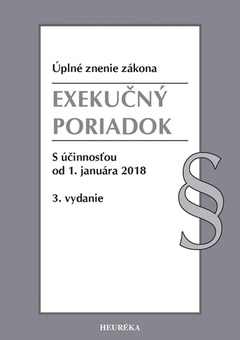 Úplné znenie zákona

EXEKUČNÝ PORIADOK

S účinnosťou od 1. januára 2018

3. vydanie

§

HEURÉKA